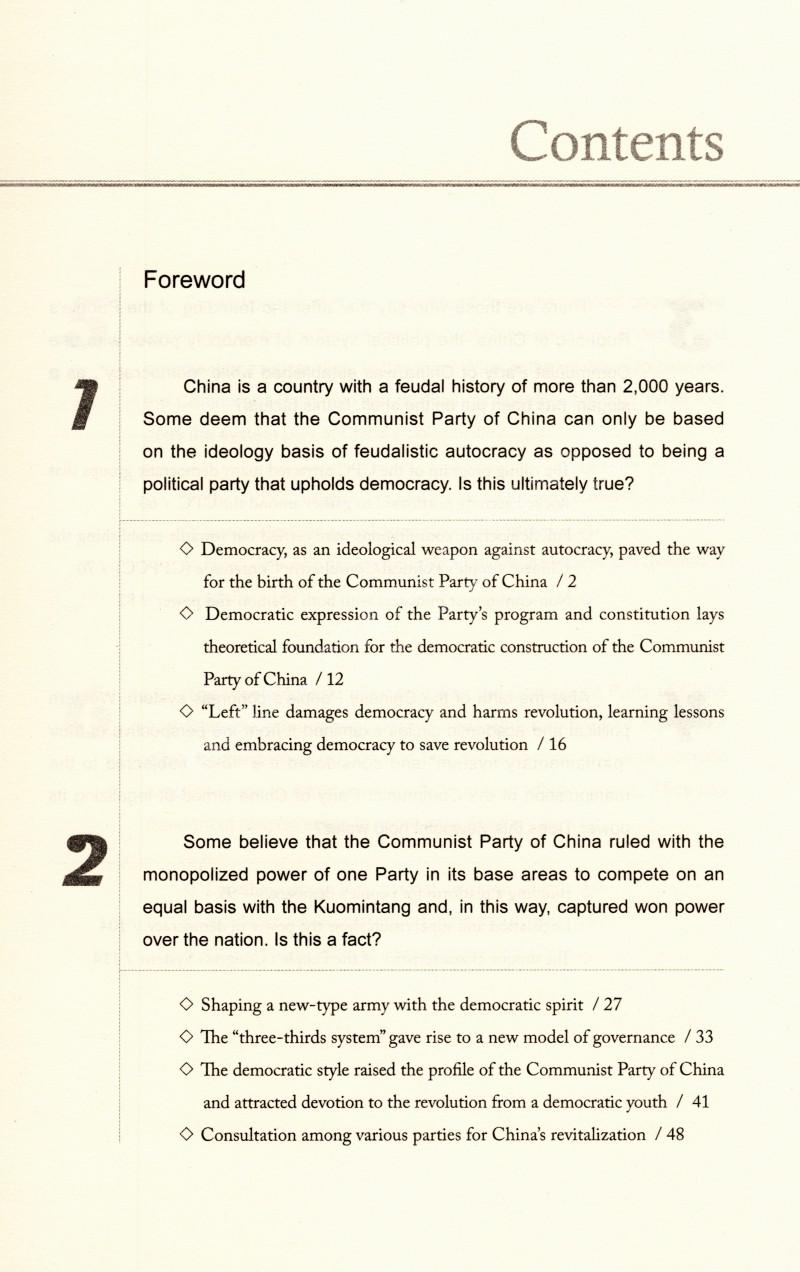 Contents

Foreword

1

China is a country with a feudal history of more than 2,000 years. Some deem that the Communist Party of China can only be based on the ideology basis of feudalistic autocracy as opposed to being a political party that upholds democracy. Is this ultimately true?

◇ Democracy, as an ideological weapon against autocracy, paved the way for the birth of the Communist Party of China / 2

◇ Democratic expression of the Party's program and constitution lays theoretical foundation for the democratic construction of the Communist Party of China / 12

◇ "Left" line damages democracy and harms revolution, learning lessons and embracing democracy to save revolution / 16

2

Some believe that the Communist Party of China ruled with the monopolized power of one Party in its base areas to compete on an equal basis with the Kuomintang and, in this way, captured won power over the nation. Is this a fact?

◇ Shaping a new-type army with the democratic spirit / 27

◇ The "three-thirds system" gave rise to a new model of governance / 33

◇ The democratic style raised the profile of the Communist Party of China and attracted devotion to the revolution from a democratic youth / 41

◇ Consultation among various parties for China's revitalization / 48